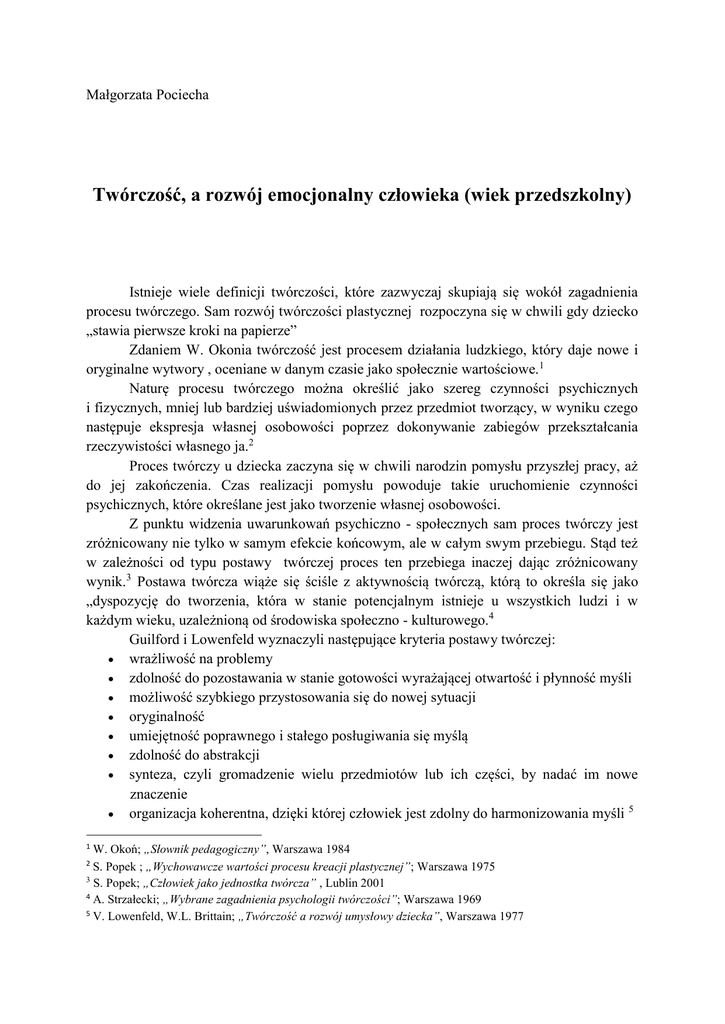 Małgorzata Pociecha

Twórczość, a rozwój emocjonalny człowieka (wiek przedszkolny)

Istnieje wiele definicji twórczości, które zazwyczaj skupiają się wokół zagadnienia procesu twórczego. Sam rozwój twórczości plastycznej rozpoczyna się w chwili gdy dziecko „stawia pierwsze kroki na papierze”

Zdaniem W. Okonia twórczość jest procesem działania ludzkiego, który daje nowe i oryginalne wytwory , oceniane w danym czasie jako społecznie wartościowe.$^1$

Naturę procesu twórczego można określić jako szereg czynności psychicznych i fizycznych, mniej lub bardziej uświadomionych przez przedmiot tworzący, w wyniku czego następuje ekspresja własnej osobowości poprzez dokonywanie zabiegów przekształcania rzeczywistości własnego ja.$^2$

Proces twórczy u dziecka zaczyna się w chwili narodzin pomysłu przyszłej pracy, aż do jej zakończenia. Czas realizacji pomysłu powoduje takie uruchomienie czynności psychicznych, które określane jest jako tworzenie własnej osobowości.

Z punktu widzenia uwarunkowań psychiczno - społecznych sam proces twórczy jest zróżnicowany nie tylko w samym efekcie końcowym, ale w całym swym przebiegu. Stąd też w zależności od typu postawy twórczej proces ten przebiega inaczej dając zróżnicowany wynik.$^3$ Postawa twórcza wiąże się ściśle z aktywnością twórczą, którą to określa się jako „dyspozycję do tworzenia, która w stanie potencjalnym istnieje u wszystkich ludzi i w każdym wieku, uzależnioną od środowiska społeczno - kulturowego.$^4$

Guilford i Lowenfeld wyznaczyli następujące kryteria postawy twórczej:
• wrażliwość na problemy
• zdolność do pozostawania w stanie gotowości wyrażającej otwartość i płynność myśli
• możliwość szybkiego przystosowania się do nowej sytuacji
• oryginalność
• umiejętność poprawnego i stałego posługiwania się myślą
• zdolność do abstrakcji
• synteza, czyli gromadzenie wielu przedmiotów lub ich części, by nadać im nowe znaczenie
• organizacja koherentna, dzięki której człowiek jest zdolny do harmonizowania myśli $^5$

$^1$ W. Okoń; „Słownik pedagogiczny”, Warszawa 1984
$^2$ S. Popek ; „Wychowawcze wartości procesu kreacji plastycznej”; Warszawa 1975
$^3$ S. Popek; „Człowiek jako jednostka twórcza” , Lublin 2001
$^4$ A. Strzałecki; „Wybrane zagadnienia psychologii twórczości”; Warszawa 1969
$^5$ V. Lowenfeld, W.L. Brittain; „Twórczość a rozwój umysłowy dziecka”, Warszawa 1977